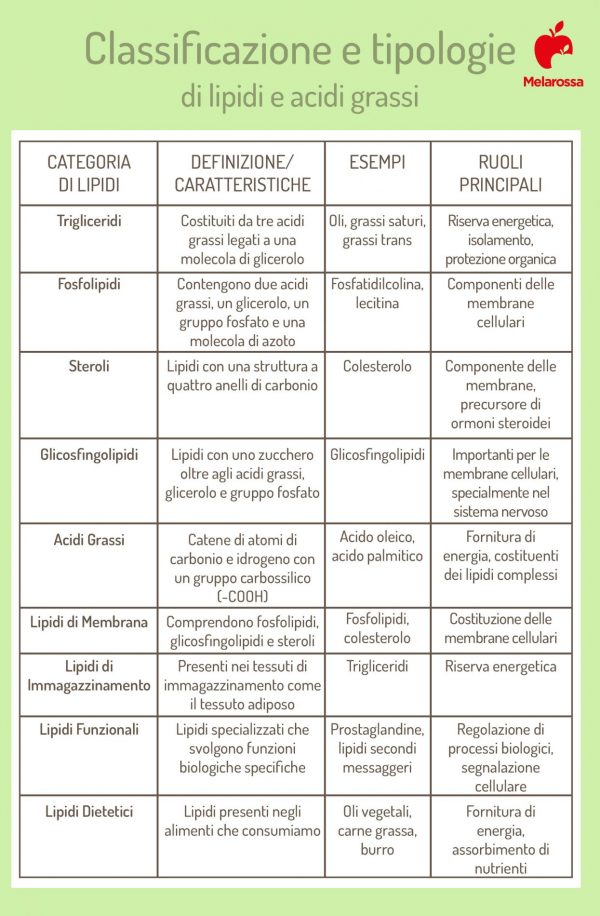 Classificazione e tipologie
di lipidi e acidi grassi

Melarossa

| CATEGORIA DI LIPIDI | DEFINIZIONE/ CARATTERISTICHE | ESEMPI | RUOLI PRINCIPALI |
|---|---|---|---|
| Trigliceridi | Costituiti da tre acidi grassi legati a una molecola di glicerolo | Oli, grassi saturi, grassi trans | Riserva energetica, isolamento, protezione organica |
| Fosfolipidi | Contengono due acidi grassi, un glicerolo, un gruppo fosfato e una molecola di azoto | Fosfatidilcolina, lecitina | Componenti delle membrane cellulari |
| Steroli | Lipidi con una struttura a quattro anelli di carbonio | Colesterolo | Componente delle membrane, precursore di ormoni steroidei |
| Glicosfingolipidi | Lipidi con uno zucchero oltre agli acidi grassi, glicerolo e gruppo fosfato | Glicosfingolipidi | Importanti per le membrane cellulari, specialmente nel sistema nervoso |
| Acidi Grassi | Catene di atomi di carbonio e idrogeno con un gruppo carbossilico (-COOH) | Acido oleico, acido palmitico | Fornitura di energia, costituenti dei lipidi complessi |
| Lipidi di Membrana | Comprendono fosfolipidi, glicosfingolipidi e steroli | Fosfolipidi, colesterolo | Costituzione delle membrane cellulari |
| Lipidi di Immagazzinamento | Presenti nei tessuti di immagazzinamento come il tessuto adiposo | Trigliceridi | Riserva energetica |
| Lipidi Funzionali | Lipidi specializzati che svolgono funzioni biologiche specifiche | Prostaglandine, lipidi secondi messaggeri | Regolazione di processi biologici, segnalazione cellulare |
| Lipidi Dietetici | Lipidi presenti negli alimenti che consumiamo | Oli vegetali, carne grassa, burro | Fornitura di energia, assorbimento di nutrienti |